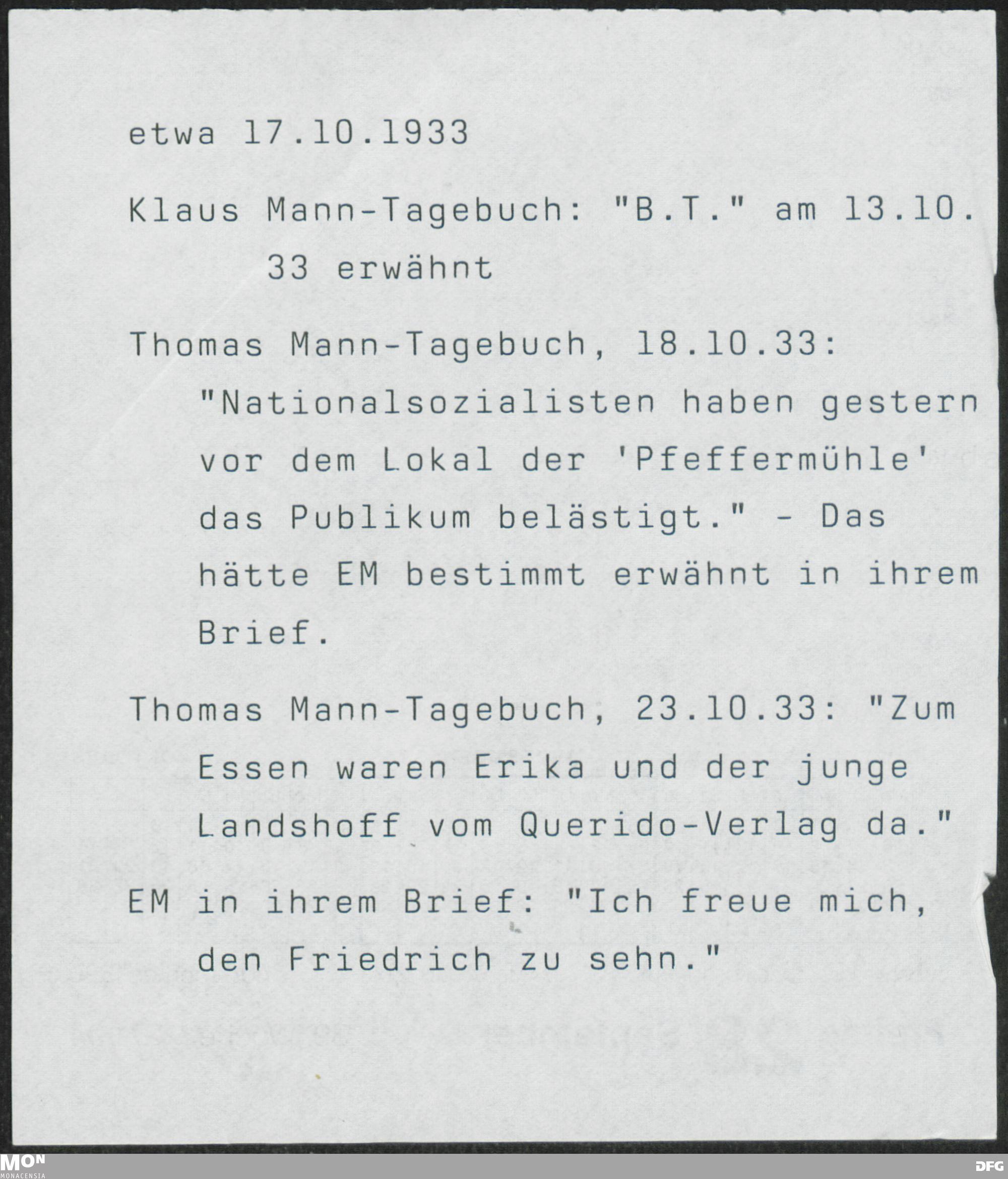 etwa 17.10.1933

Klaus Mann-Tagebuch: "B.T." am 13.10.33 erwähnt

Thomas Mann-Tagebuch, 18.10.33: "Nationalsozialisten haben gestern vor dem Lokal der 'Pfeffermühle' das Publikum belästigt." - Das hätte EM bestimmt erwähnt in ihrem Brief.

Thomas Mann-Tagebuch, 23.10.33: "Zum Essen waren Erika und der junge Landshoff vom Querido-Verlag da."

EM in ihrem Brief: "Ich freue mich, den Friedrich zu sehn."

MON
MONACENSIA

DFG